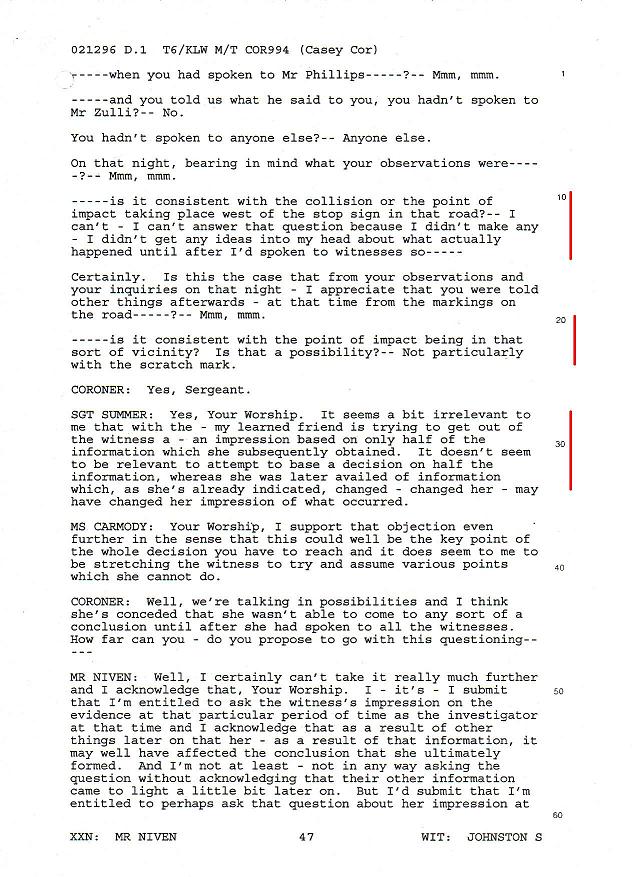 021296 D.1 T6/KLW M/T COR994 (Casey Cor)

-----when you had spoken to Mr Phillips-----?-- Mmm, mmm.

1

-----and you told us what he said to you, you hadn't spoken to Mr Zulli?-- No.

You hadn't spoken to anyone else?-- Anyone else.

On that night, bearing in mind what your observations were-----?-- Mmm, mmm.

-----is it consistent with the collision or the point of impact taking place west of the stop sign in that road?-- I can't - I can't answer that question because I didn't make any - I didn't get any ideas into my head about what actually happened until after I'd spoken to witnesses so-----

10

Certainly. Is this the case that from your observations and your inquiries on that night - I appreciate that you were told other things afterwards - at that time from the markings on the road-----?-- Mmm, mmm.

20

-----is it consistent with the point of impact being in that sort of vicinity? Is that a possibility?-- Not particularly with the scratch mark.

CORONER: Yes, Sergeant.

SGT SUMMER: Yes, Your Worship. It seems a bit irrelevant to me that with the - my learned friend is trying to get out of the witness a - an impression based on only half of the information which she subsequently obtained. It doesn't seem to be relevant to attempt to base a decision on half the information, whereas she was later availed of information which, as she's already indicated, changed - changed her - may have changed her impression of what occurred.

30

MS CARMODY: Your Worship, I support that objection even further in the sense that this could well be the key point of the whole decision you have to reach and it does seem to me to be stretching the witness to try and assume various points which she cannot do.

40

CORONER: Well, we're talking in possibilities and I think she's conceded that she wasn't able to come to any sort of a conclusion until after she had spoken to all the witnesses. How far can you - do you propose to go with this questioning-----

MR NIVEN: Well, I certainly can't take it really much further and I acknowledge that, Your Worship. I - it's - I submit that I'm entitled to ask the witness's impression on the evidence at that particular period of time as the investigator at that time and I acknowledge that as a result of other things later on that her - as a result of that information, it may well have affected the conclusion that she ultimately formed. And I'm not at least - not in any way asking the question without acknowledging that their other information came to light a little bit later on. But I'd submit that I'm entitled to perhaps ask that question about her impression at

50

60

XXN: MR NIVEN 47 WIT: JOHNSTON S